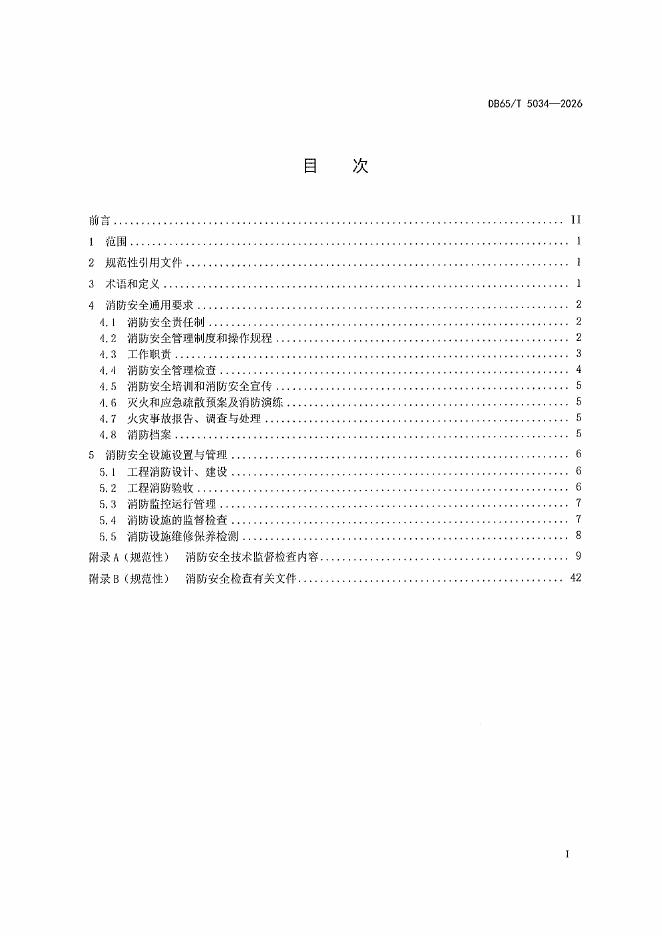 DB65/T 5034—2026

目 次

前言 II
1 范围 1
2 规范性引用文件 1
3 术语和定义 1
4 消防安全通用要求 2
4.1 消防安全责任制 2
4.2 消防安全管理制度和操作规程 2
4.3 工作职责 3
4.4 消防安全管理检查 4
4.5 消防安全培训和消防安全宣传 5
4.6 灭火和应急疏散预案及消防演练 5
4.7 火灾事故报告、调查与处理 5
4.8 消防档案 5
5 消防安全设施设置与管理 6
5.1 工程消防设计、建设 6
5.2 工程消防验收 6
5.3 消防监控运行管理 7
5.4 消防设施的监督检查 7
5.5 消防设施维修保养检测 8
附录A(规范性) 消防安全技术监督检查内容 9
附录B(规范性) 消防安全检查有关文件 42

I